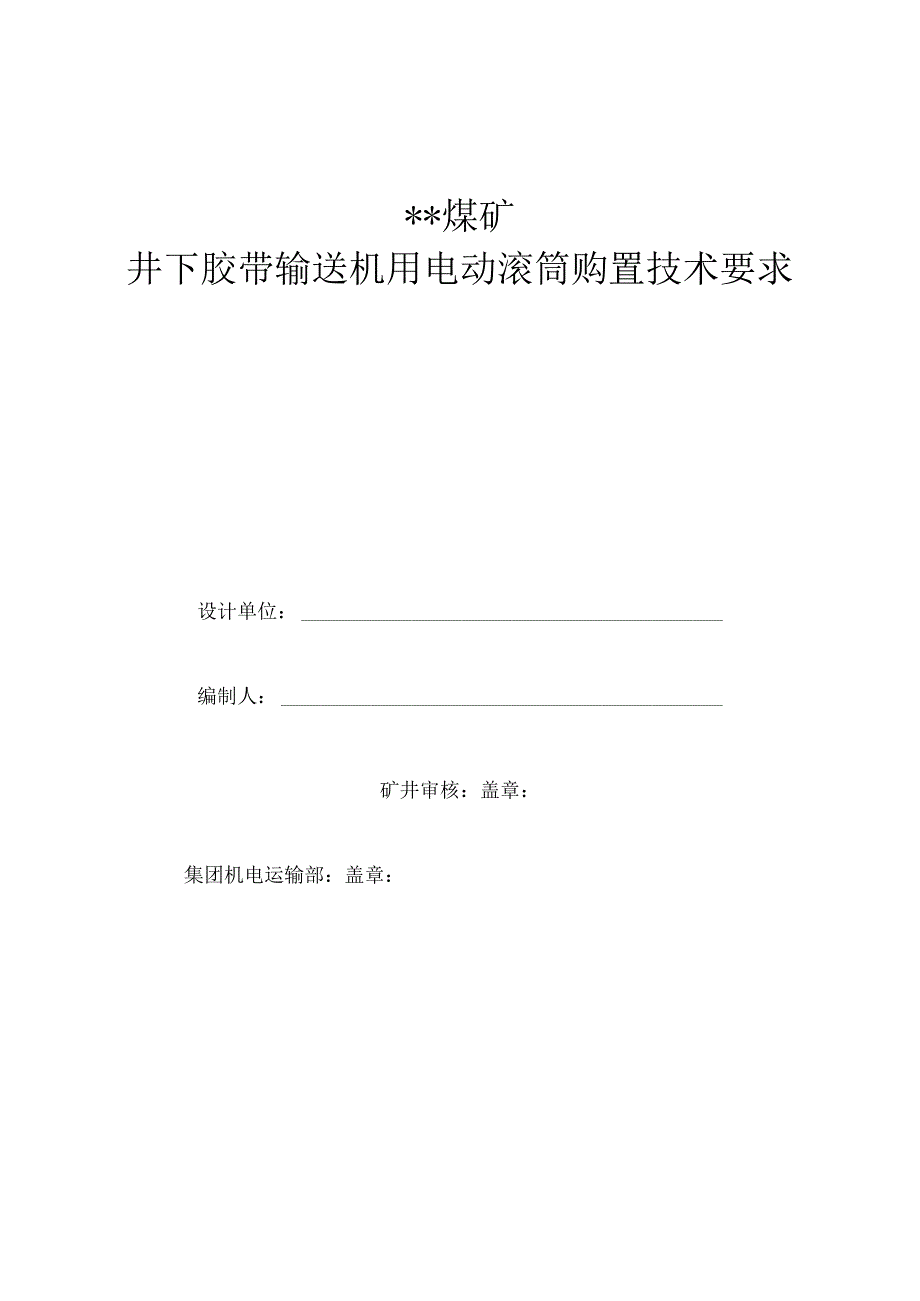 **煤矿
井下胶带输送机用电动滚筒购置技术要求

设计单位：

编制人：

矿井审核：盖章：

集团机电运输部：盖章：